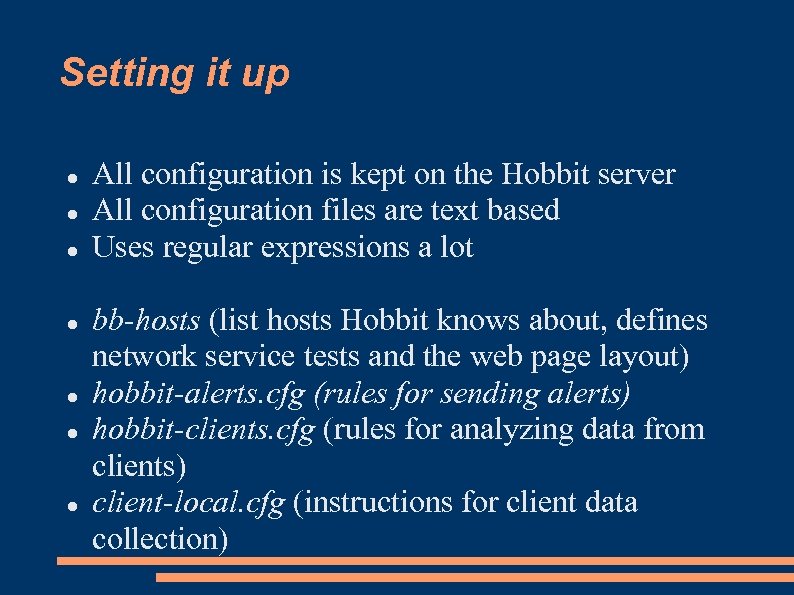 Setting it up

• All configuration is kept on the Hobbit server
• All configuration files are text based
• Uses regular expressions a lot

• bb-hosts (list hosts Hobbit knows about, defines network service tests and the web page layout)
• hobbit-alerts.cfg (rules for sending alerts)
• hobbit-clients.cfg (rules for analyzing data from clients)
• client-local.cfg (instructions for client data collection)